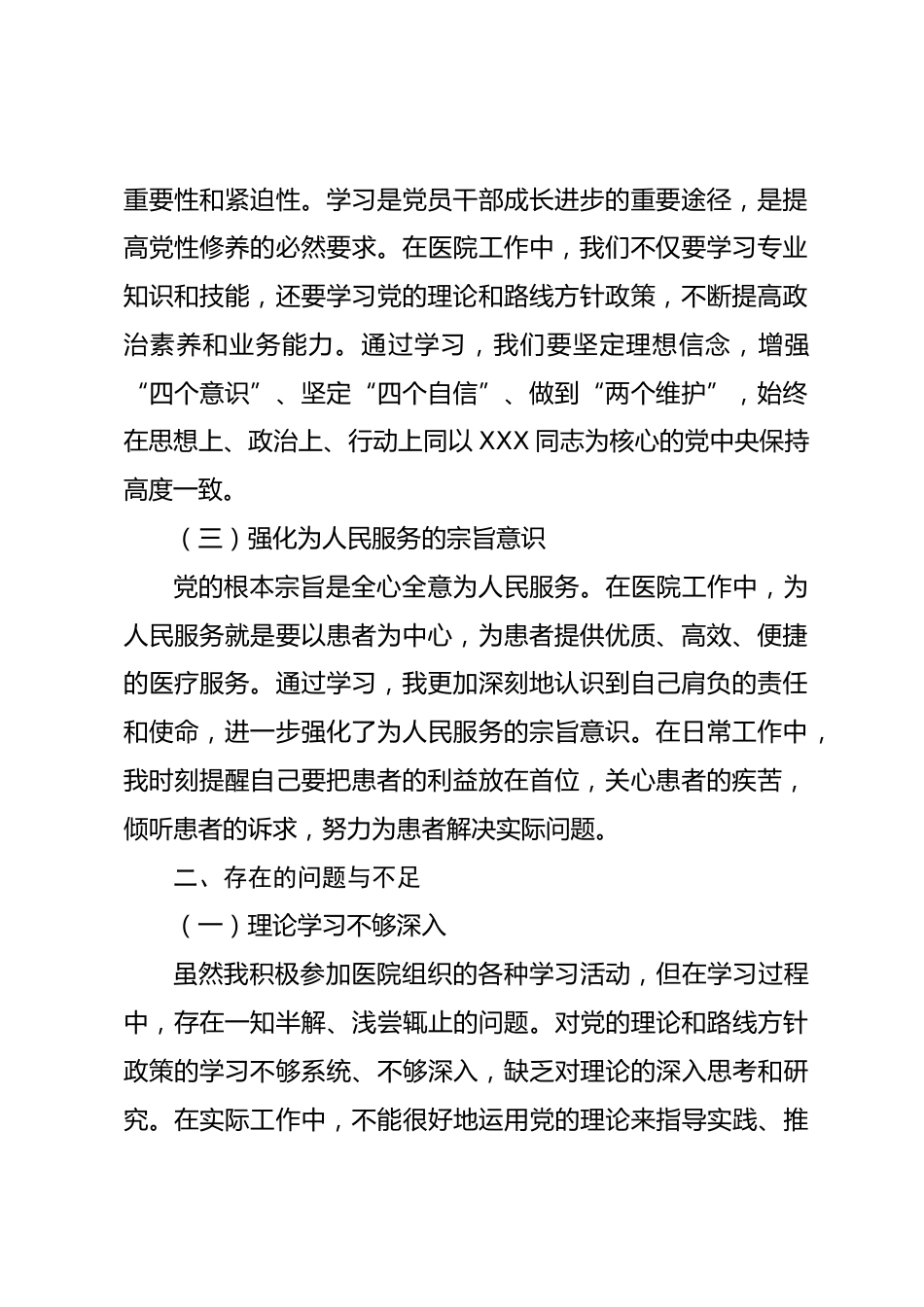 重要性和紧迫性。学习是党员干部成长进步的重要途径，是提高党性修养的必然要求。在医院工作中，我们不仅要学习专业知识和技能，还要学习党的理论和路线方针政策，不断提高政治素养和业务能力。通过学习，我们要坚定理想信念，增强“四个意识”、坚定“四个自信”、做到“两个维护”，始终在思想上、政治上、行动上同以 XXX 同志为核心的党中央保持高度一致。

（三）强化为人民服务的宗旨意识

党的根本宗旨是全心全意为人民服务。在医院工作中，为人民服务就是要以患者为中心，为患者提供优质、高效、便捷的医疗服务。通过学习，我更加深刻地认识到自己肩负的责任和使命，进一步强化了为人民服务的宗旨意识。在日常工作中，我时刻提醒自己要把患者的利益放在首位，关心患者的疾苦，倾听患者的诉求，努力为患者解决实际问题。

二、存在的问题与不足

（一）理论学习不够深入

虽然我积极参加医院组织的各种学习活动，但在学习过程中，存在一知半解、浅尝辄止的问题。对党的理论和路线方针政策的学习不够系统、不够深入，缺乏对理论的深入思考和研究。在实际工作中，不能很好地运用党的理论来指导实践、推